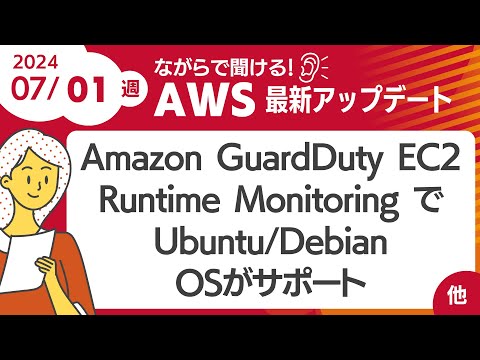 2024
07/ 01 週

ながらで聞ける!
AWS 最新アップデート

Amazon GuardDuty EC2 Runtime Monitoring で Ubuntu/Debian OSがサポート

他